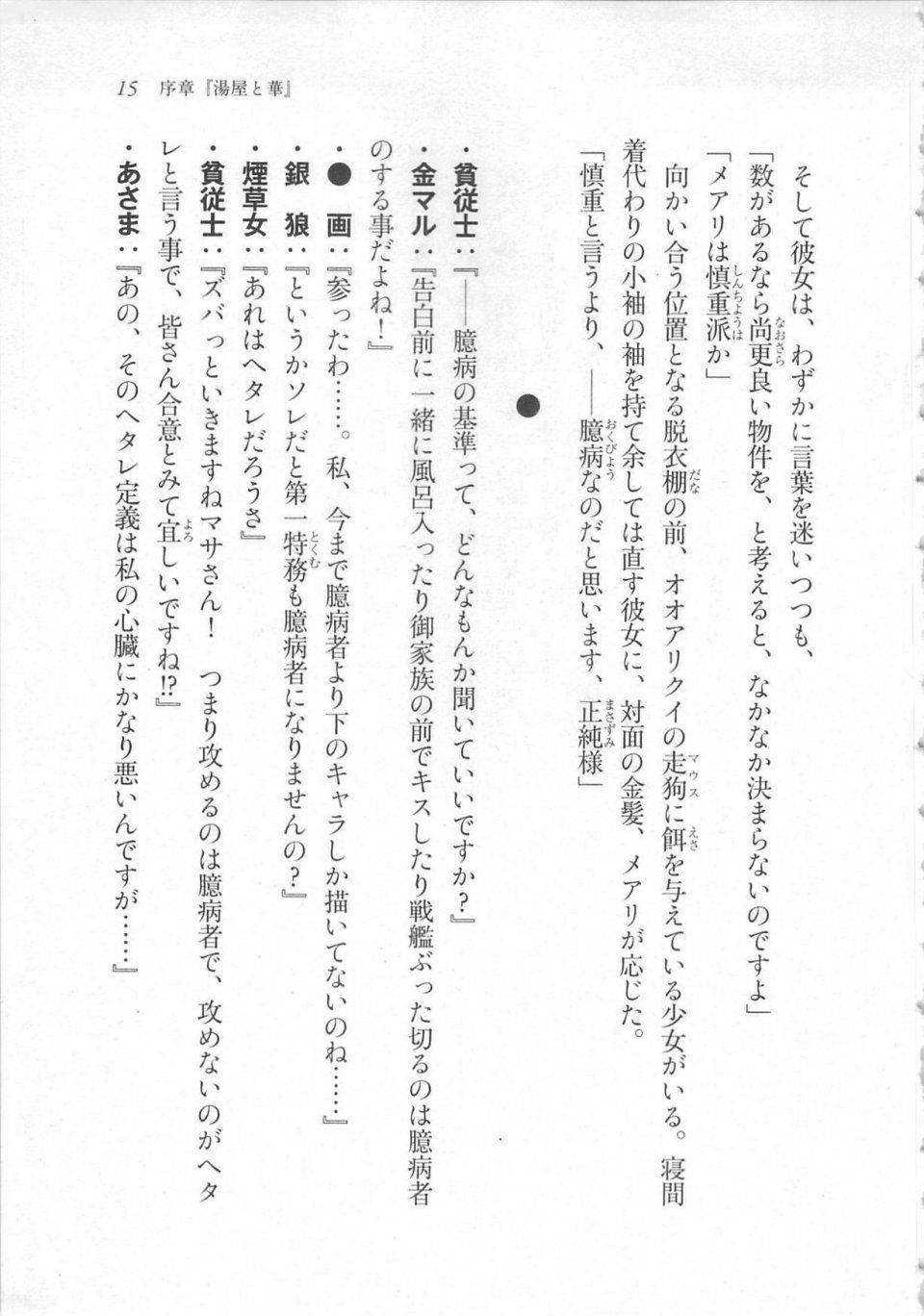 15　序章『湯屋と華』

そして彼女は、わずかに言葉を迷いつつも、

「数があるなら尚更良い物件を、と考えると、なかなか決まらないのですよ」

「メアリは慎重派か」

向かい合う位置となる脱衣棚の前、オオアリクイの走狗に餌を与えている少女がいる。寝間着代わりの小袖の袖を持て余しては直す彼女に、対面の金髪、メアリが応じた。

「慎重と言うより、――臆病なのだと思います、正純様」

●

・貧従士：『――臆病の基準って、どんなもんか聞いていいですか？』

・金マル：『告白前に一緒に風呂入ったり御家族の前でキスしたり戦艦ぶった切るのは臆病者のする事だよね！』

・●　画：『参ったわ……。私、今まで臆病者より下のキャラしか描いてないのね……』

・銀　狼：『というかソレだと第一特務も臆病者になりませんの？』

・煙草女：『あれはヘタレだろうさ』

・貧従士：『ズバっといきますねマサさん！　つまり攻めるのは臆病者で、攻めないのがヘタレと言う事で、皆さん合意とみて宜しいですね!?』

・あさま：『あの、そのヘタレ定義は私の心臓にかなり悪いんですが……』